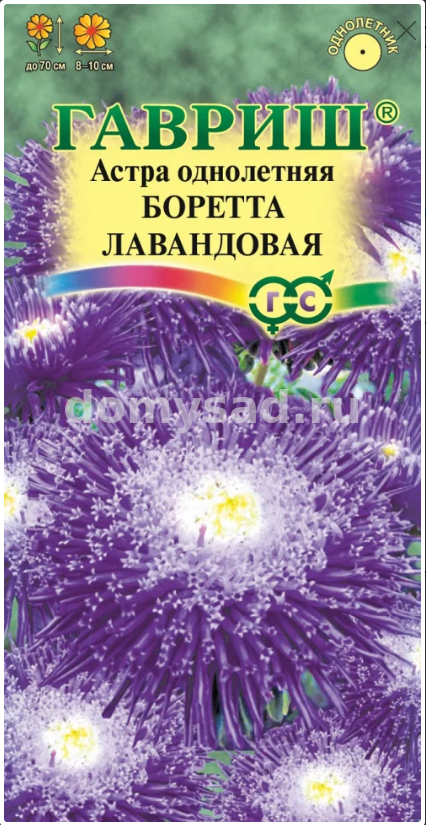 до 70 см

8–10 см

ОДНОЛЕТНИК

ГАВРИШ®

Астра однолетняя
БОРЕТТА
ЛАВАНДОВАЯ

Г С

domysad.ru